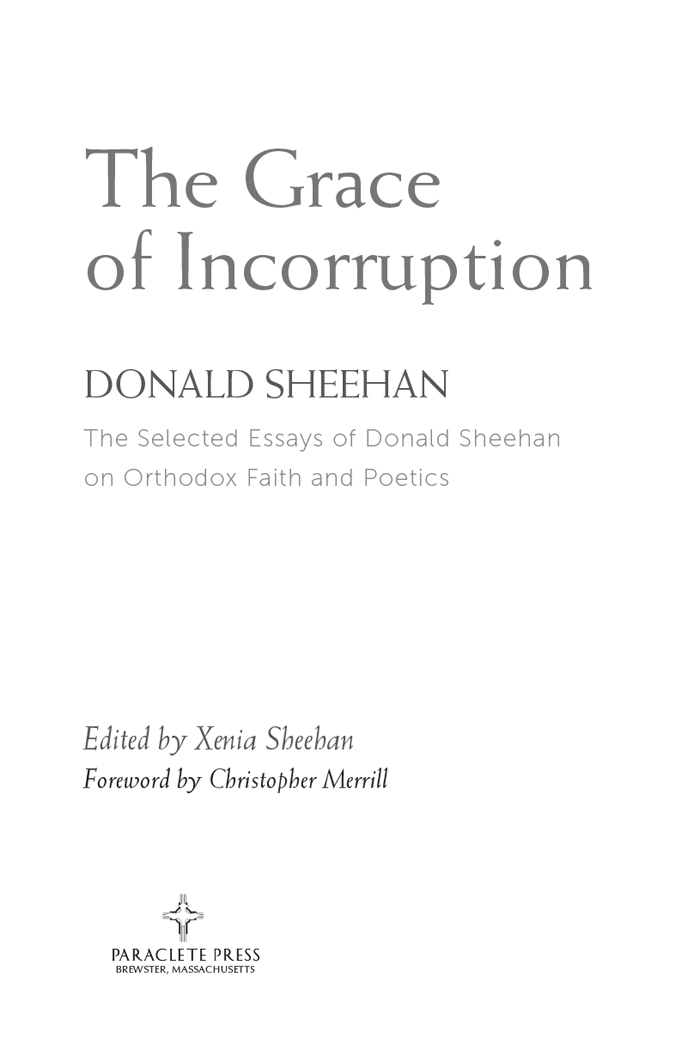 The Grace of Incorruption

DONALD SHEEHAN

The Selected Essays of Donald Sheehan on Orthodox Faith and Poetics

Edited by Xenia Sheehan
Foreword by Christopher Merrill

PARACLETE PRESS
BREWSTER, MASSACHUSETTS